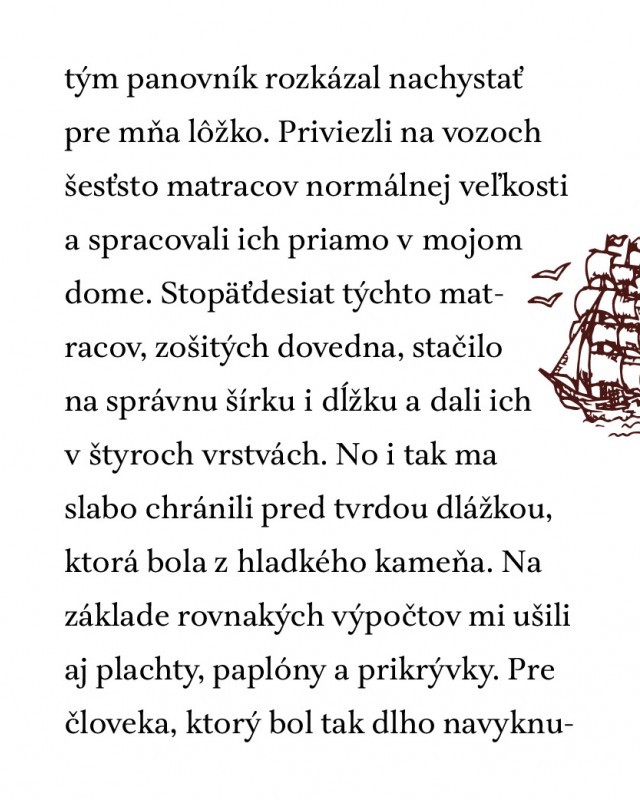 tým panovník rozkázal nachystať pre mňa lôžko. Priviezli na vozoch šesťsto matracov normálnej veľkosti a spracovali ich priamo v mojom dome. Stopäťdesiat týchto matracov, zošitých dovedna, stačilo na správnu šírku i dĺžku a dali ich v štyroch vrstvách. No i tak ma slabo chránili pred tvrdou dlážkou, ktorá bola z hladkého kameňa. Na základe rovnakých výpočtov mi ušili aj plachty, paplóny a prikrývky. Pre človeka, ktorý bol tak dlho navyknu-